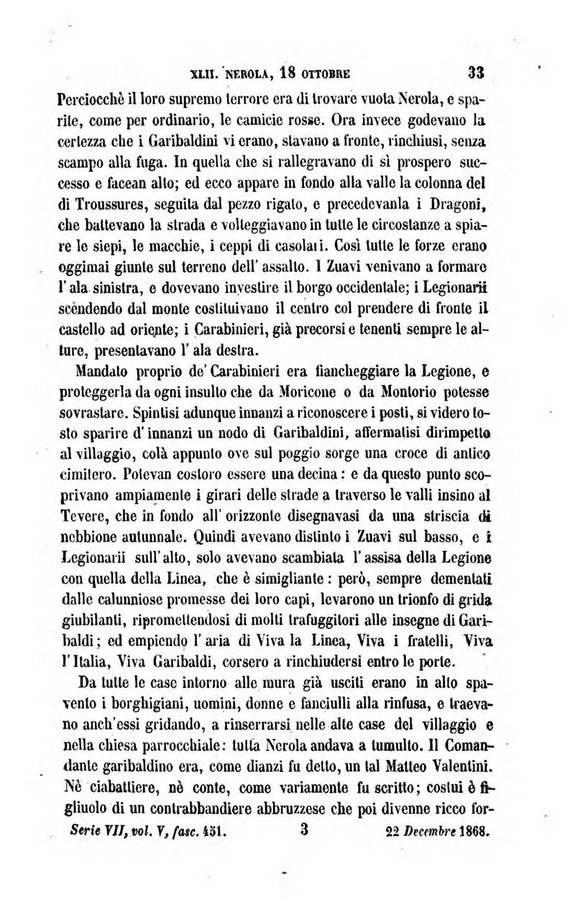 XLII. NEROLA, 18 OTTOBRE 33

Perciocchè il loro supremo terrore era di trovare vuota Nerola, e sparite, come per ordinario, le camicie rosse. Ora invece godevano la certezza che i Garibaldini vi erano, stavano a fronte, rinchiusi, senza scampo alla fuga. In quella che si rallegravano di sì prospero successo e facean alto; ed ecco appare in fondo alla valle la colonna del di Troussures, seguita dal pezzo rigato, e precedevanla i Dragoni, che battevano la strada e volteggiavano in tutte le circostanze a spiare le siepi, le macchie, i ceppi di casolari. Così tutte le forze erano oggimai giunte sul terreno dell' assalto. I Zuavi venivano a formare l' ala sinistra, e dovevano investire il borgo occidentale; i Legionarii scendendo dal monte costituivano il centro col prendere di fronte il castello ad oriente; i Carabinieri, già precorsi e tenenti sempre le alture, presentavano l' ala destra.

Mandato proprio de' Carabinieri era fiancheggiare la Legione, e proteggerla da ogni insulto che da Moricone o da Montorio potesse sovrastare. Spintisi adunque innanzi a riconoscere i posti, si videro tosto sparire d' innanzi un nodo di Garibaldini, affermatisi dirimpetto al villaggio, colà appunto ove sul poggio sorge una croce di antico cimitero. Potevan costoro essere una decina: e da questo punto scoprivano ampiamente i girari delle strade a traverso le valli insino al Tevere, che in fondo all' orizzonte disegnavasi da una striscia di nebbione autunnale. Quindi avevano distinto i Zuavi sul basso, e i Legionarii sull' alto, solo avevano scambiata l' assisa della Legione con quella della Linea, che è simigliante: però, sempre dementati dalle calunniose promesse dei loro capi, levarono un trionfo di grida giubilanti, ripromettendosi di molti trafuggitori alle insegne di Garibaldi; ed empiendo l' aria di Viva la Linea, Viva i fratelli, Viva l' Italia, Viva Garibaldi, corsero a rinchiudersi entro le porte.

Da tutte le case intorno alle mura già usciti erano in alto spavento i borghigiani, uomini, donne e fanciulli alla rinfusa, e traevano anch' essi gridando, a rinserrarsi nelle alte case del villaggio e nella chiesa parrocchiale: tutta Nerola andava a tumulto. Il Comandante garibaldino era, come dianzi fu detto, un tal Matteo Valentini. Nè ciabattiere, nè conte, come variamente fu scritto; costui è figliuolo di un contrabbandiere abbruzzese che poi divenne ricco for-

Serie VII, vol. V, fasc. 451. 3 22 Decembre 1868.